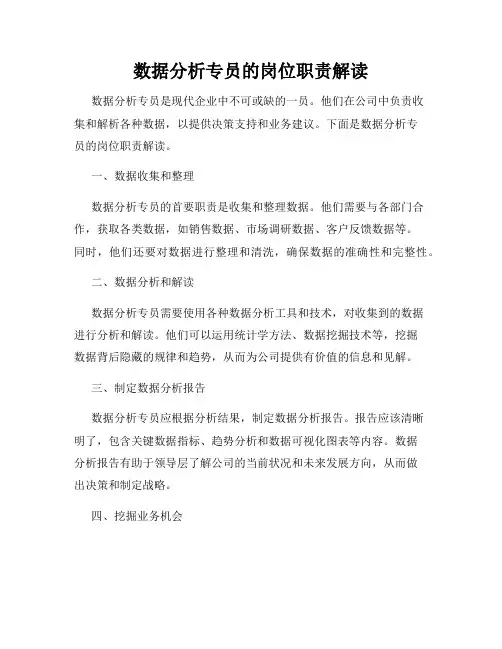 数据分析专员的岗位职责解读

数据分析专员是现代企业中不可或缺的一员。他们在公司中负责收集和解析各种数据，以提供决策支持和业务建议。下面是数据分析专员的岗位职责解读。

一、数据收集和整理

数据分析专员的首要职责是收集和整理数据。他们需要与各部门合作，获取各类数据，如销售数据、市场调研数据、客户反馈数据等。同时，他们还要对数据进行整理和清洗，确保数据的准确性和完整性。

二、数据分析和解读

数据分析专员需要使用各种数据分析工具和技术，对收集到的数据进行分析和解读。他们可以运用统计学方法、数据挖掘技术等，挖掘数据背后隐藏的规律和趋势，从而为公司提供有价值的信息和见解。

三、制定数据分析报告

数据分析专员应根据分析结果，制定数据分析报告。报告应该清晰明了，包含关键数据指标、趋势分析和数据可视化图表等内容。数据分析报告有助于领导层了解公司的当前状况和未来发展方向，从而做出决策和制定战略。

四、挖掘业务机会